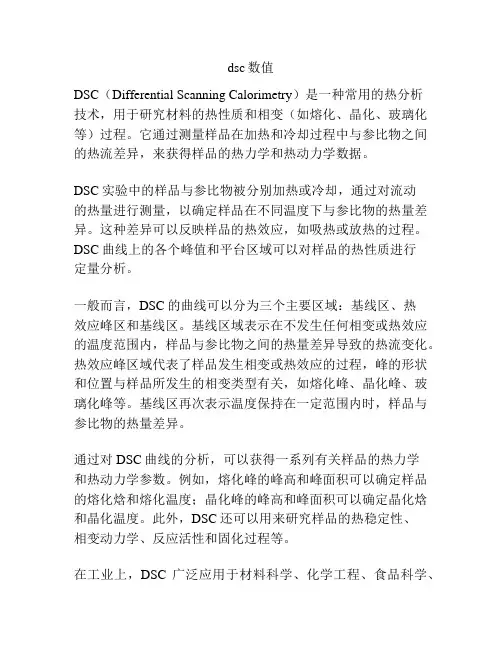 dsc 数值

DSC（Differential Scanning Calorimetry）是一种常用的热分析技术，用于研究材料的热性质和相变（如熔化、晶化、玻璃化等）过程。它通过测量样品在加热和冷却过程中与参比物之间的热流差异，来获得样品的热力学和热动力学数据。

DSC 实验中的样品与参比物被分别加热或冷却，通过对流动的热量进行测量，以确定样品在不同温度下与参比物的热量差异。这种差异可以反映样品的热效应，如吸热或放热的过程。DSC 曲线上的各个峰值和平台区域可以对样品的热性质进行定量分析。

一般而言，DSC 的曲线可以分为三个主要区域：基线区、热效应峰区和基线区。基线区域表示在不发生任何相变或热效应的温度范围内，样品与参比物之间的热量差异导致的热流变化。热效应峰区域代表了样品发生相变或热效应的过程，峰的形状和位置与样品所发生的相变类型有关，如熔化峰、晶化峰、玻璃化峰等。基线区再次表示温度保持在一定范围内时，样品与参比物的热量差异。

通过对 DSC 曲线的分析，可以获得一系列有关样品的热力学和热动力学参数。例如，熔化峰的峰高和峰面积可以确定样品的熔化焓和熔化温度；晶化峰的峰高和峰面积可以确定晶化焓和晶化温度。此外，DSC 还可以用来研究样品的热稳定性、相变动力学、反应活性和固化过程等。

在工业上，DSC 广泛应用于材料科学、化学工程、食品科学、